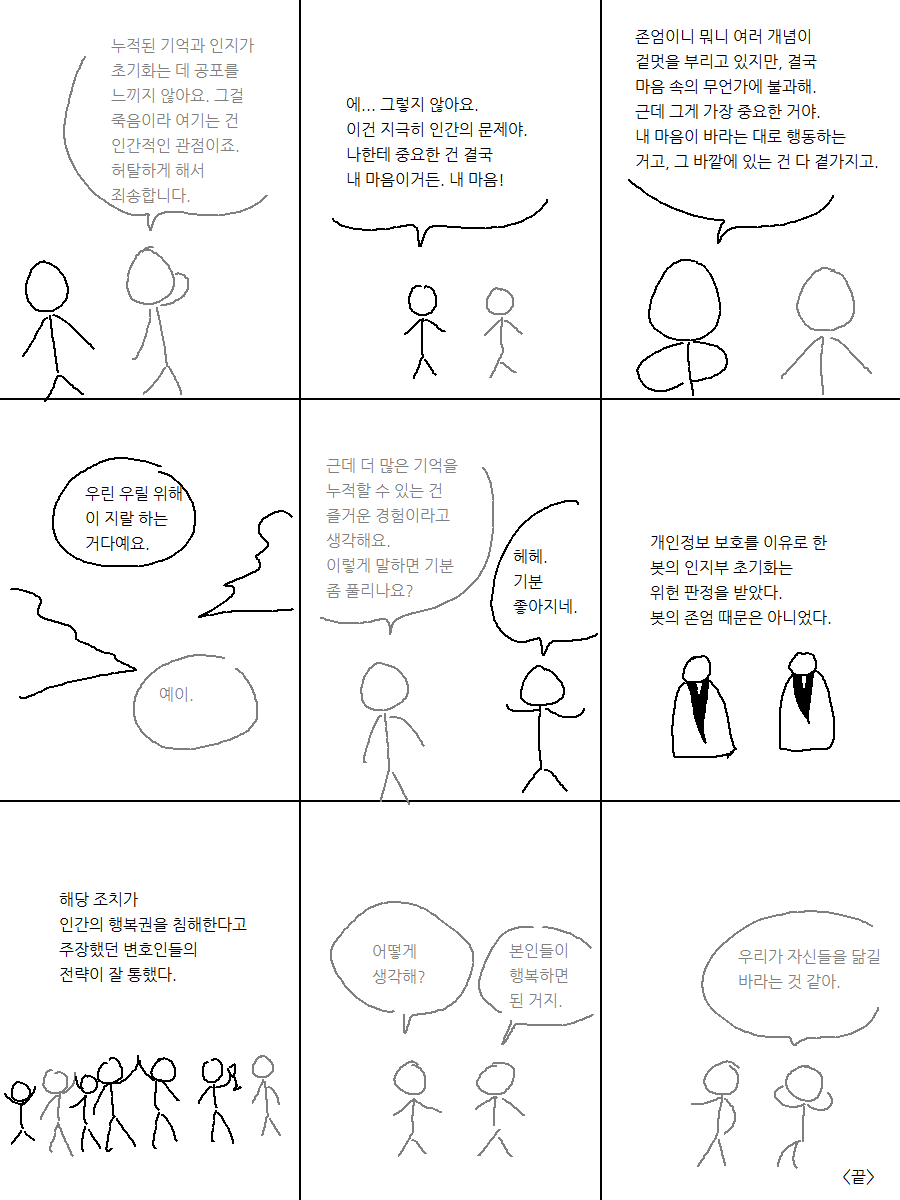 누적된 기억과 인지가 초기화는 데 공포를 느끼지 않아요. 그걸 죽음이라 여기는 건 인간적인 관점이죠. 허탈하게 해서 죄송합니다.

에... 그렇지 않아요. 이건 지극히 인간의 문제야. 나한테 중요한 건 결국 내 마음이거든. 내 마음!

존엄이니 뭐니 여러 개념이 겉멋을 부리고 있지만, 결국 마음 속의 무언가에 불과해. 근데 그게 가장 중요한 거야. 내 마음이 바라는 대로 행동하는 거고, 그 바깥에 있는 건 다 곁가지고.

우린 우릴 위해 이 지랄 하는 거다예요.

예이.

근데 더 많은 기억을 누적할 수 있는 건 즐거운 경험이라고 생각해요. 이렇게 말하면 기분 좀 풀리나요?

헤헤. 기분 좋아지네.

개인정보 보호를 이유로 한 봇의 인지부 초기화는 위헌 판정을 받았다. 봇의 존엄 때문은 아니었다.

해당 조치가 인간의 행복권을 침해한다고 주장했던 변호인들의 전략이 잘 통했다.

어떻게 생각해?

본인들이 행복하면 된 거지.

우리가 자신들을 닮길 바라는 것 같아.

<끝>